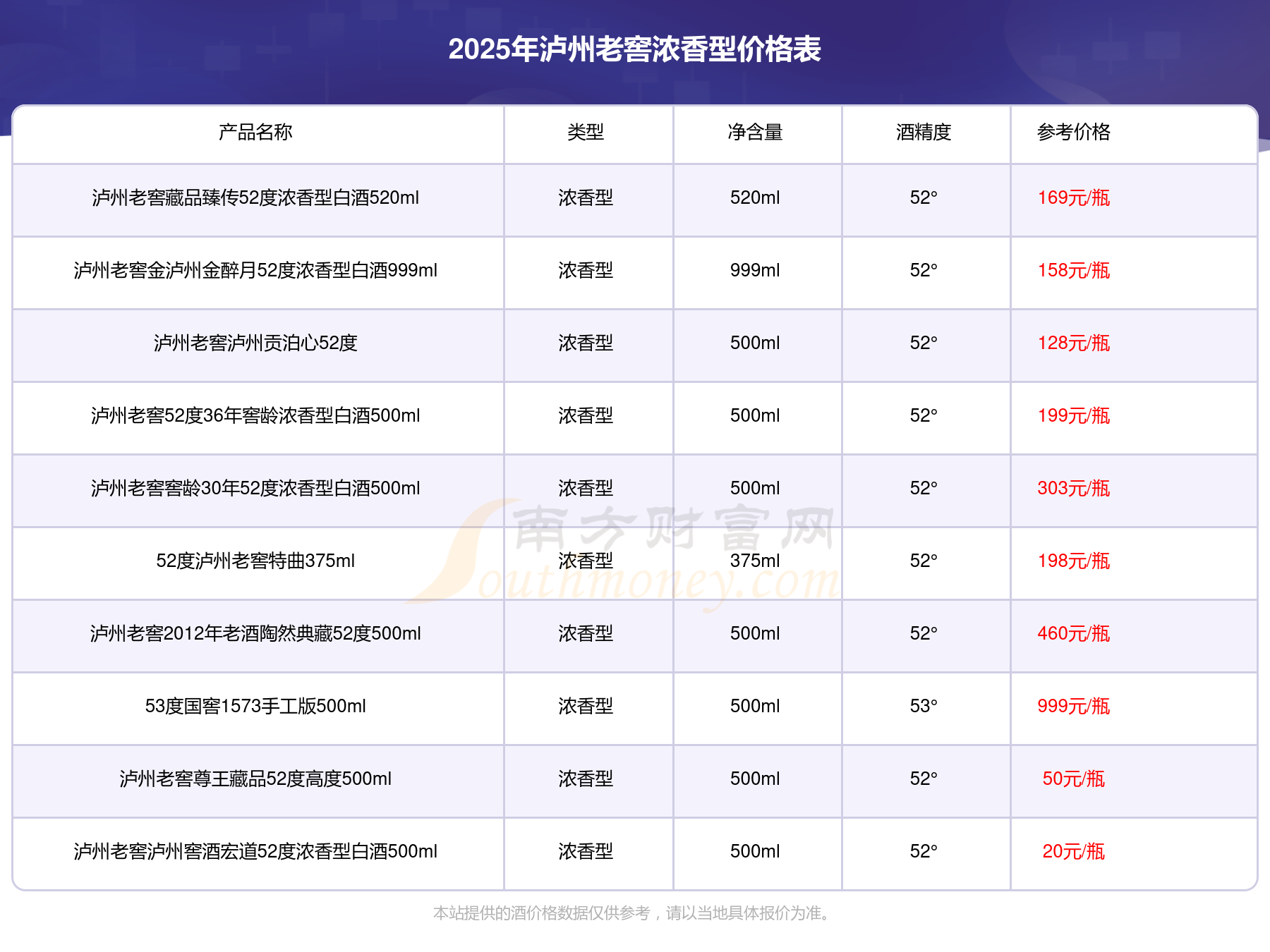 2025年泸州老窖浓香型价格表

| 产品名称 | 类型 | 净含量 | 酒精度 | 参考价格 |
|---|---|---|---|---|
| 泸州老窖藏品臻传52度浓香型白酒520ml | 浓香型 | 520ml | 52° | 169元/瓶 |
| 泸州老窖金泸州金醉月52度浓香型白酒999ml | 浓香型 | 999ml | 52° | 158元/瓶 |
| 泸州老窖泸州贡泊心52度 | 浓香型 | 500ml | 52° | 128元/瓶 |
| 泸州老窖52度36年窖龄浓香型白酒500ml | 浓香型 | 500ml | 52° | 199元/瓶 |
| 泸州老窖窖龄30年52度浓香型白酒500ml | 浓香型 | 500ml | 52° | 303元/瓶 |
| 52度泸州老窖特曲375ml | 浓香型 | 375ml | 52° | 198元/瓶 |
| 泸州老窖2012年老酒陶然典藏52度500ml | 浓香型 | 500ml | 52° | 460元/瓶 |
| 53度国窖1573手工版500ml | 浓香型 | 500ml | 53° | 999元/瓶 |
| 泸州老窖尊王藏品52度高度500ml | 浓香型 | 500ml | 52° | 50元/瓶 |
| 泸州老窖泸州窖酒宏道52度浓香型白酒500ml | 浓香型 | 500ml | 52° | 20元/瓶 |

南方财富网 Southmoney.com

本站提供的酒价格数据仅供参考，请以当地具体报价为准。